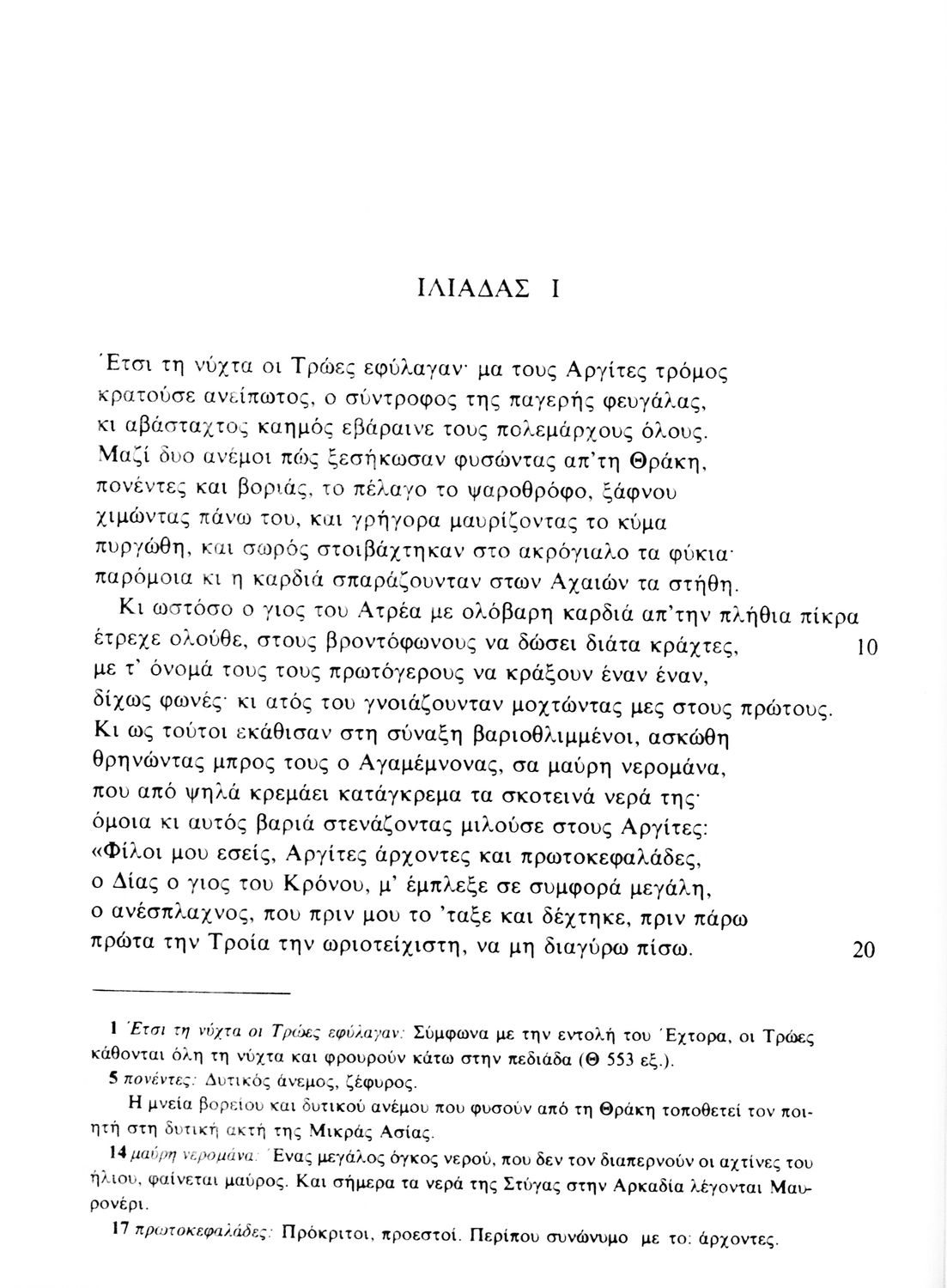 ΙΛΙΑΔΑΣ Ι

Έτσι τη νύχτα οι Τρώες εφύλαγαν· μα τους Αργίτες τρόμος
κρατούσε ανείπωτος, ο σύντροφος της παγερής φευγάλας,
κι αβάσταχτος καημός εβάραινε τους πολεμάρχους όλους.
Μαζί δυο ανέμοι πώς ξεσήκωσαν φυσώντας απ'τη Θράκη,
πονέντες και βοριάς, το πέλαγο το ψαροθρόφο, ξάφνου
χιμώντας πάνω του, και γρήγορα μαυρίζοντας το κύμα
πυργώθη, και σωρός στοιβάχτηκαν στο ακρόγιαλο τα φύκια·
παρόμοια κι η καρδιά σπαράζουνταν στων Αχαιών τα στήθη.
Κι ωστόσο ο γιος του Ατρέα με ολόβαρη καρδιά απ'την πλήθια πίκρα
έτρεχε ολούθε, στους βροντόφωνους να δώσει διάτα κράχτες, 10
με τ' όνομά τους τους πρωτόγερους να κράξουν έναν έναν,
δίχως φωνές· κι ατός του γνοιάζουνταν μοχτώντας μες στους πρώτους.
Κι ως τούτοι εκάθισαν στη σύναξη βαριοθλιμμένοι, ασκώθη
θρηνώντας μπρος τους ο Αγαμέμνονας, σα μαύρη νερομάνα,
που από ψηλά κρεμάει κατάγκρεμα τα σκοτεινά νερά της·
όμοια κι αυτός βαριά στενάζοντας μιλούσε στους Αργίτες:
«Φίλοι μου εσείς, Αργίτες άρχοντες και πρωτοκεφαλάδες,
ο Δίας ο γιος του Κρόνου, μ' έμπλεξε σε συμφορά μεγάλη,
ο ανέσπλαχνος, που πριν μου το 'ταξε και δέχτηκε, πριν πάρω
πρώτα την Τροία την ωριοτείχιστη, να μη διαγύρω πίσω. 20

1 Έτσι τη νύχτα οι Τρώες εφύλαγαν: Σύμφωνα με την εντολή του Έχτορα, οι Τρώες κάθονται όλη τη νύχτα και φρουρούν κάτω στην πεδιάδα (Θ 553 εξ.).
5 πονέντες: Δυτικός άνεμος, ζέφυρος.
Η μνεία βορείου και δυτικού ανέμου που φυσούν από τη Θράκη τοποθετεί τον ποιητή στη δυτική ακτή της Μικράς Ασίας.
14 μαύρη νερομάνα: Ένας μεγάλος όγκος νερού, που δεν τον διαπερνούν οι αχτίνες του ήλιου, φαίνεται μαύρος. Και σήμερα τα νερά της Στύγας στην Αρκαδία λέγονται Μαυρονέρι.
17 πρωτοκεφαλάδες: Πρόκριτοι, προεστοί. Περίπου συνώνυμο με το: άρχοντες.